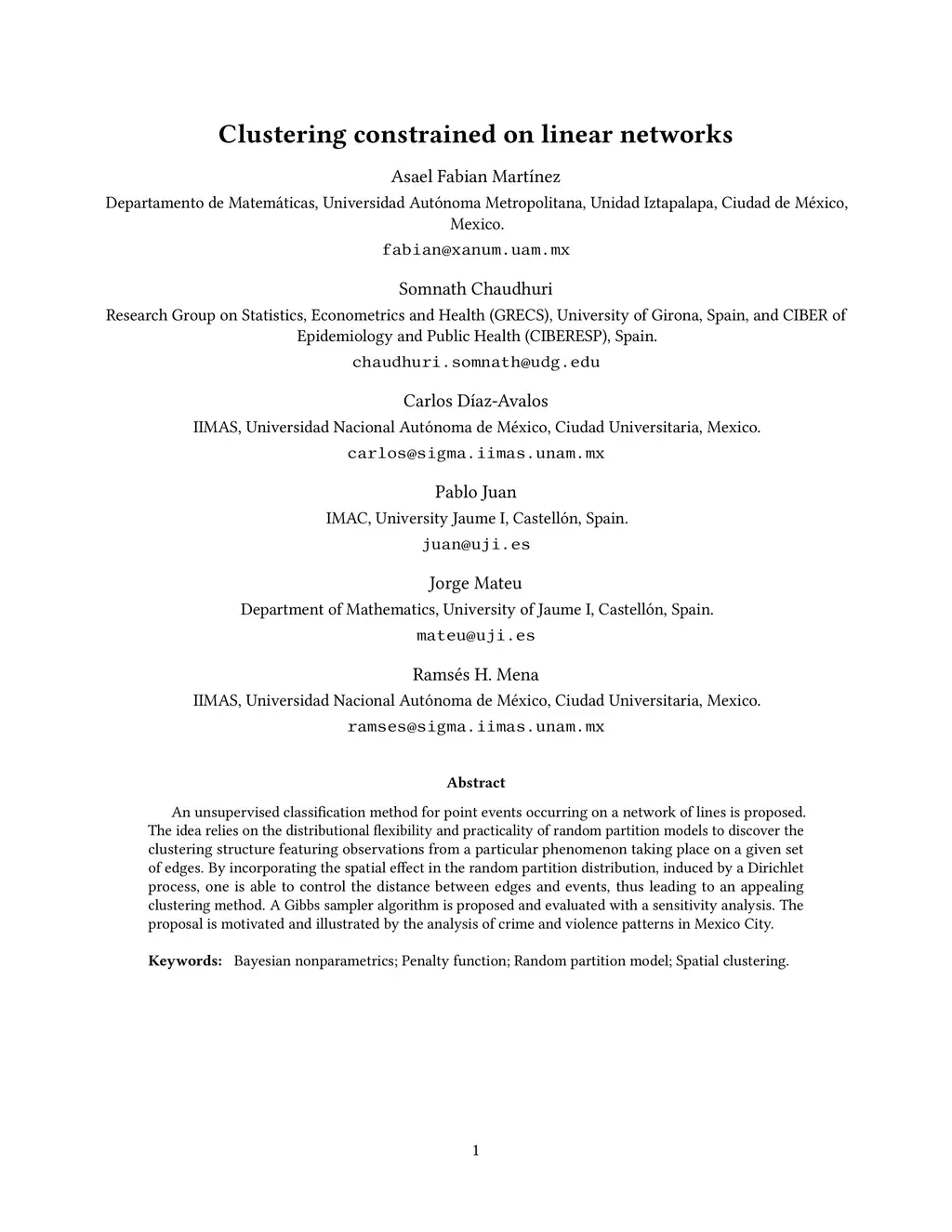 Clustering constrained on linear networks

Asael Fabian Martínez

Departamento de Matemáticas, Universidad Autónoma Metropolitana, Unidad Iztapalapa, Ciudad de México, Mexico.

fabian@xanum.uam.mx

Somnath Chaudhuri

Research Group on Statistics, Econometrics and Health (GRECS), University of Girona, Spain, and CIBER of Epidemiology and Public Health (CIBERESP), Spain.

chaudhuri.somnath@udg.edu

Carlos Díaz-Avalos

IIMAS, Universidad Nacional Autónoma de México, Ciudad Universitaria, Mexico.

carlos@sigma.iimas.unam.mx

Pablo Juan

IMAC, University Jaume I, Castellón, Spain.

juan@uji.es

Jorge Mateu

Department of Mathematics, University of Jaume I, Castellón, Spain.

mateu@uji.es

Ramsés H. Mena

IIMAS, Universidad Nacional Autónoma de México, Ciudad Universitaria, Mexico.

ramses@sigma.iimas.unam.mx

Abstract

An unsupervised classification method for point events occurring on a network of lines is proposed. The idea relies on the distributional flexibility and practicality of random partition models to discover the clustering structure featuring observations from a particular phenomenon taking place on a given set of edges. By incorporating the spatial effect in the random partition distribution, induced by a Dirichlet process, one is able to control the distance between edges and events, thus leading to an appealing clustering method. A Gibbs sampler algorithm is proposed and evaluated with a sensitivity analysis. The proposal is motivated and illustrated by the analysis of crime and violence patterns in Mexico City.

Keywords: Bayesian nonparametrics; Penalty function; Random partition model; Spatial clustering.

1